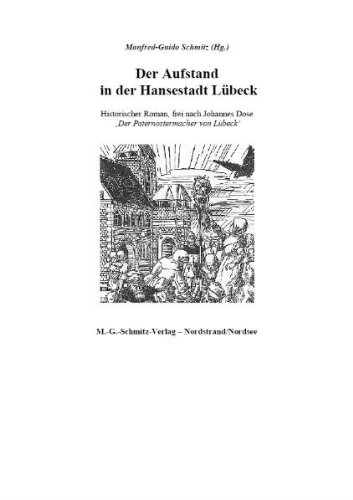 Manfred-Guido Schmitz (Hg.)

Der Aufstand in der Hansestadt Lübeck

Historischer Roman, frei nach Johannes Dose ‚Der Paternostermacher von Lübeck'

M.-G.-Schmitz-Verlag – Nordstrand/Nordsee